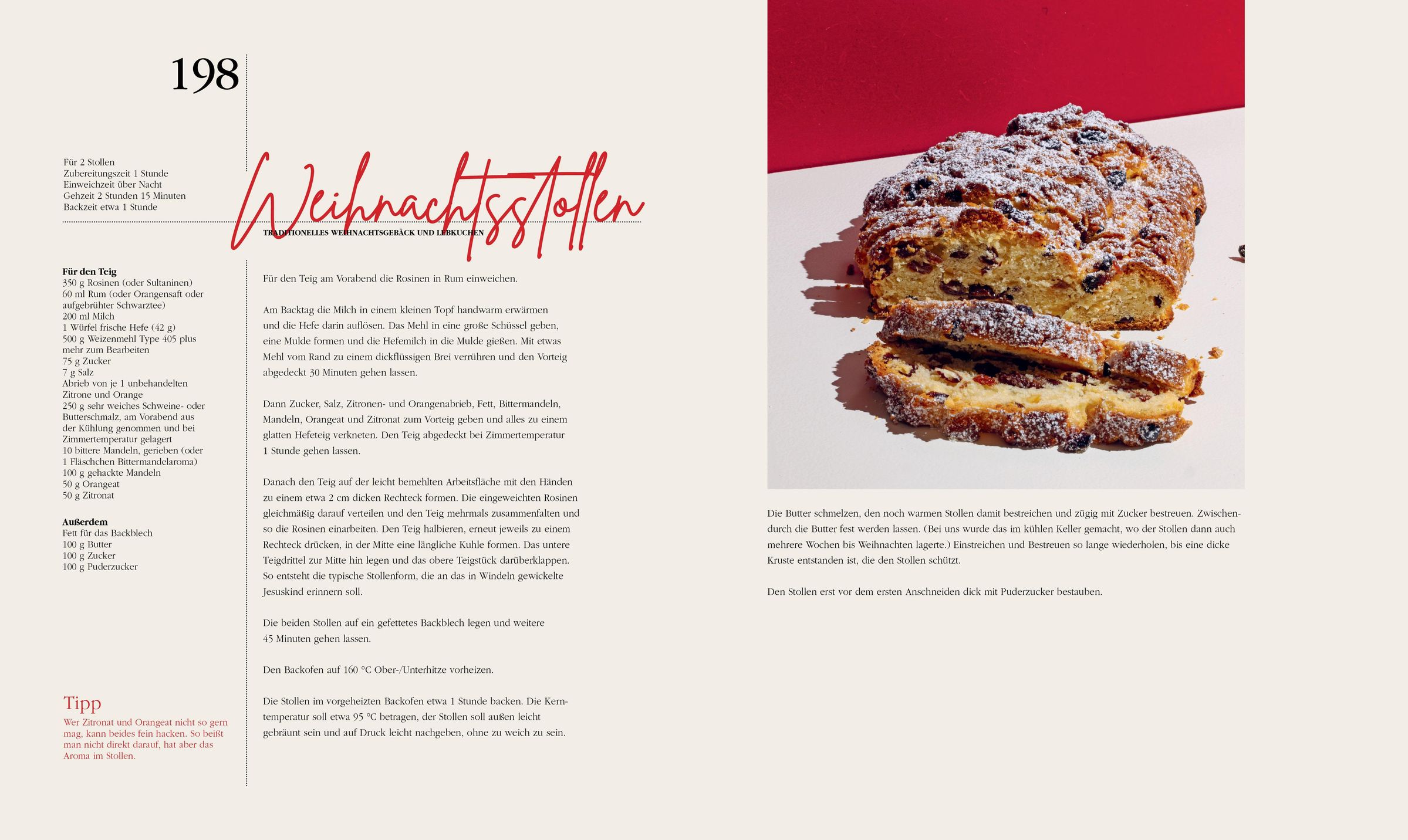 198

Für 2 Stollen
Zubereitungszeit 1 Stunde
Einweichzeit über Nacht
Gehzeit 2 Stunden 15 Minuten
Backzeit etwa 1 Stunde

Weihnachtsstollen

TRADITIONELLES WEIHNACHTSGEBÄCK UND LEBKUCHEN

Für den Teig
350 g Rosinen (oder Sultaninen)
60 ml Rum (oder Orangensaft oder aufgebrühter Schwarztee)
200 ml Milch
1 Würfel frische Hefe (42 g)
500 g Weizenmehl Type 405 plus mehr zum Bearbeiten
75 g Zucker
7 g Salz
Abrieb von je 1 unbehandelten Zitrone und Orange
250 g sehr weiches Schweine- oder Butterschmalz, am Vorabend aus der Kühlung genommen und bei Zimmertemperatur gelagert
10 bittere Mandeln, gerieben (oder 1 Fläschchen Bittermandelaroma)
100 g gehackte Mandeln
50 g Orangeat
50 g Zitronat

Außerdem
Fett für das Backblech
100 g Butter
100 g Zucker
100 g Puderzucker

Tipp
Wer Zitronat und Orangeat nicht so gern mag, kann beides fein hacken. So beißt man nicht direkt darauf, hat aber das Aroma im Stollen.

Für den Teig am Vorabend die Rosinen in Rum einweichen.

Am Backtag die Milch in einem kleinen Topf handwarm erwärmen und die Hefe darin auflösen. Das Mehl in eine große Schüssel geben, eine Mulde formen und die Hefemilch in die Mulde gießen. Mit etwas Mehl vom Rand zu einem dickflüssigen Brei verrühren und den Vorteig abgedeckt 30 Minuten gehen lassen.

Dann Zucker, Salz, Zitronen- und Orangenabrieb, Fett, Bittermandeln, Mandeln, Orangeat und Zitronat zum Vorteig geben und alles zu einem glatten Hefeteig verkneten. Den Teig abgedeckt bei Zimmertemperatur 1 Stunde gehen lassen.

Danach den Teig auf der leicht bemehlten Arbeitsfläche mit den Händen zu einem etwa 2 cm dicken Rechteck formen. Die eingeweichten Rosinen gleichmäßig darauf verteilen und den Teig mehrmals zusammenfalten und so die Rosinen einarbeiten. Den Teig halbieren, erneut jeweils zu einem Rechteck drücken, in der Mitte eine längliche Kuhle formen. Das untere Teigdrittel zur Mitte hin legen und das obere Teigstück darüberklappen. So entsteht die typische Stollenform, die an das in Windeln gewickelte Jesuskind erinnern soll.

Die beiden Stollen auf ein gefettetes Backblech legen und weitere 45 Minuten gehen lassen.

Den Backofen auf 160 °C Ober-/Unterhitze vorheizen.

Die Stollen im vorgeheizten Backofen etwa 1 Stunde backen. Die Kerntemperatur soll etwa 95 °C betragen, der Stollen soll außen leicht gebräunt sein und auf Druck leicht nachgeben, ohne zu weich zu sein.

Die Butter schmelzen, den noch warmen Stollen damit bestreichen und zügig mit Zucker bestreuen. Zwischendurch die Butter fest werden lassen. (Bei uns wurde das im kühlen Keller gemacht, wo der Stollen dann auch mehrere Wochen bis Weihnachten lagerte.) Einstreichen und Bestreuen so lange wiederholen, bis eine dicke Kruste entstanden ist, die den Stollen schützt.

Den Stollen erst vor dem ersten Anschneiden dick mit Puderzucker bestauben.